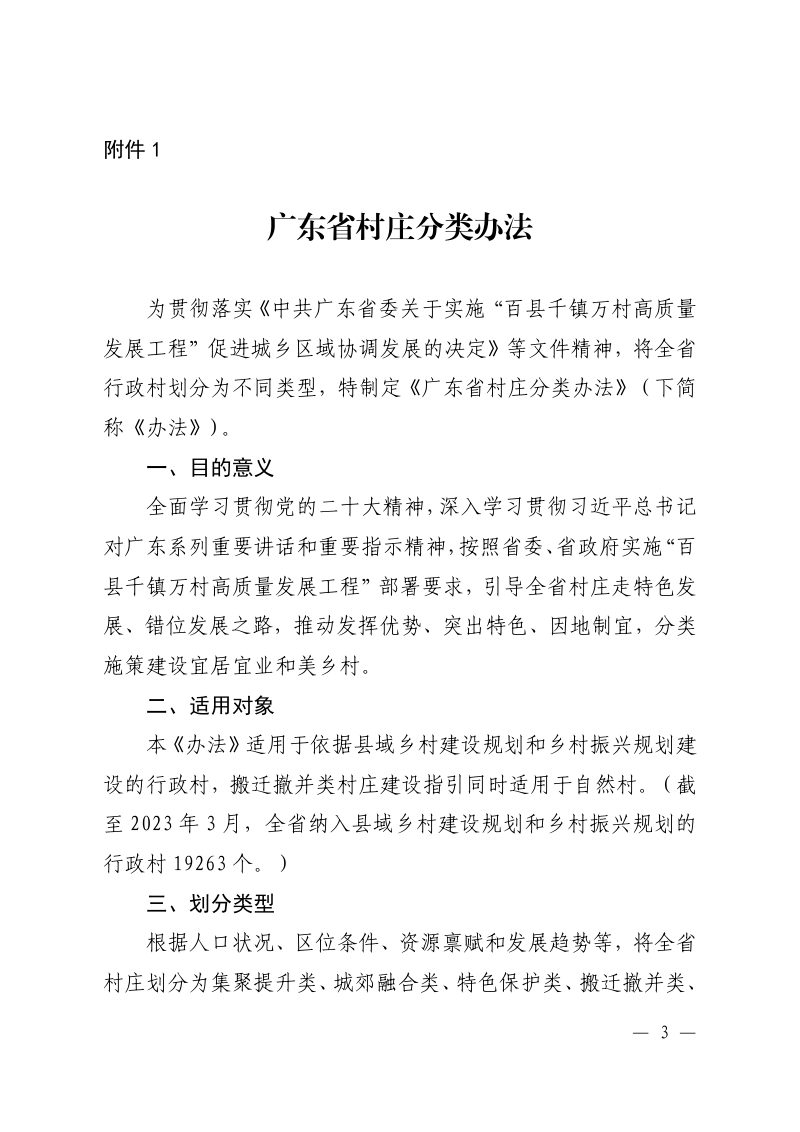 附件1

广东省村庄分类办法

为贯彻落实《中共广东省委关于实施“百县千镇万村高质量发展工程”促进城乡区域协调发展的决定》等文件精神，将全省行政村划分为不同类型，特制定《广东省村庄分类办法》（下简称《办法》）。

一、目的意义

全面学习贯彻党的二十大精神，深入学习贯彻习近平总书记对广东系列重要讲话和重要指示精神，按照省委、省政府实施“百县千镇万村高质量发展工程”部署要求，引导全省村庄走特色发展、错位发展之路，推动发挥优势、突出特色、因地制宜，分类施策建设宜居宜业和美乡村。

二、适用对象

本《办法》适用于依据县域乡村建设规划和乡村振兴规划建设的行政村，搬迁撤并类村庄建设指引同时适用于自然村。（截至2023年3月，全省纳入县域乡村建设规划和乡村振兴规划的行政村19263个。）

三、划分类型

根据人口状况、区位条件、资源禀赋和发展趋势等，将全省村庄划分为集聚提升类、城郊融合类、特色保护类、搬迁撤并类、

— 3 —